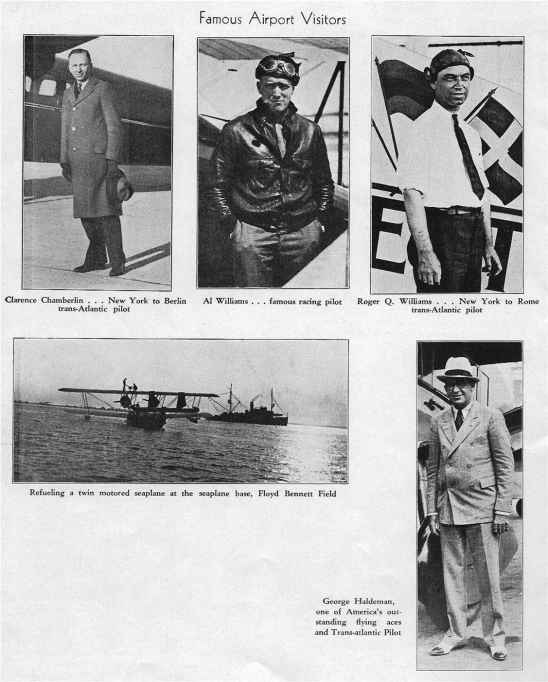 Famous Airport Visitors

Clarence Chamberlin . . . New York to Berlin trans-Atlantic pilot

Al Williams . . . famous racing pilot

Roger Q. Williams . . . New York to Rome trans-Atlantic pilot

Refueling a twin motored seaplane at the seaplane base, Floyd Bennett Field

George Haldeman, one of America's outstanding flying aces and Trans-atlantic Pilot